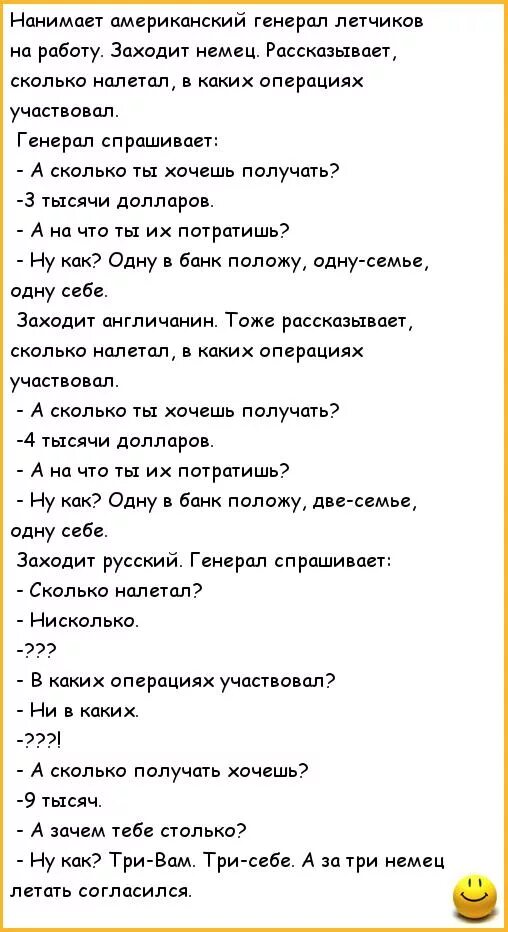 Нанимает американский генерал летчиков на работу. Заходит немец. Рассказывает, сколько налетал, в каких операциях участвовал.

Генерал спрашивает:

- А сколько ты хочешь получать?

-3 тысячи долларов.

- А на что ты их потратишь?

- Ну как? Одну в банк положу, одну-семье, одну себе.

Заходит англичанин. Тоже рассказывает, сколько налетал, в каких операциях участвовал.

- А сколько ты хочешь получать?

-4 тысячи долларов.

- А на что ты их потратишь?

- Ну как? Одну в банк положу, две-семье, одну себе.

Заходит русский. Генерал спрашивает:

- Сколько налетал?

- Нисколько.

-???

- В каких операциях участвовал?

- Ни в каких.

-???!

- А сколько получать хочешь?

-9 тысяч.

- А зачем тебе столько?

- Ну как? Три-Вам. Три-себе. А за три немец летать согласился.